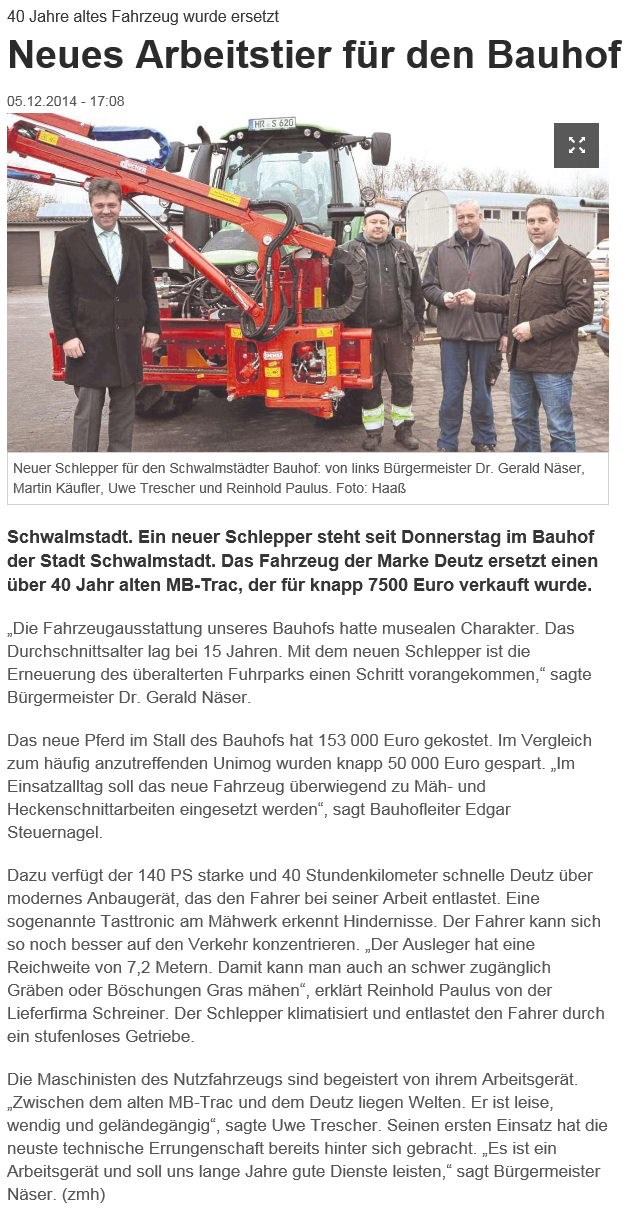 40 Jahre altes Fahrzeug wurde ersetzt

Neues Arbeitstier für den Bauhof

05.12.2014 - 17:08

HR S 620

Neuer Schlepper für den Schwalmstädter Bauhof: von links Bürgermeister Dr. Gerald Näser, Martin Käufler, Uwe Trescher und Reinhold Paulus. Foto: Haaß

Schwalmstadt. Ein neuer Schlepper steht seit Donnerstag im Bauhof der Stadt Schwalmstadt. Das Fahrzeug der Marke Deutz ersetzt einen über 40 Jahr alten MB-Trac, der für knapp 7500 Euro verkauft wurde.

„Die Fahrzeugausstattung unseres Bauhofs hatte musealen Charakter. Das Durchschnittsalter lag bei 15 Jahren. Mit dem neuen Schlepper ist die Erneuerung des überalterten Fuhrparks einen Schritt vorangekommen,“ sagte Bürgermeister Dr. Gerald Näser.

Das neue Pferd im Stall des Bauhofs hat 153 000 Euro gekostet. Im Vergleich zum häufig anzutreffenden Unimog wurden knapp 50 000 Euro gespart. „Im Einsatzalltag soll das neue Fahrzeug überwiegend zu Mäh- und Heckenschnittarbeiten eingesetzt werden“, sagt Bauhofleiter Edgar Steuernagel.

Dazu verfügt der 140 PS starke und 40 Stundenkilometer schnelle Deutz über modernes Anbaugerät, das den Fahrer bei seiner Arbeit entlastet. Eine sogenannte Tasttronic am Mähwerk erkennt Hindernisse. Der Fahrer kann sich so noch besser auf den Verkehr konzentrieren. „Der Ausleger hat eine Reichweite von 7,2 Metern. Damit kann man auch an schwer zugänglich Gräben oder Böschungen Gras mähen“, erklärt Reinhold Paulus von der Lieferfirma Schreiner. Der Schlepper klimatisiert und entlastet den Fahrer durch ein stufenloses Getriebe.

Die Maschinisten des Nutzfahrzeugs sind begeistert von ihrem Arbeitsgerät. „Zwischen dem alten MB-Trac und dem Deutz liegen Welten. Er ist leise, wendig und geländegängig“, sagte Uwe Trescher. Seinen ersten Einsatz hat die neuste technische Errungenschaft bereits hinter sich gebracht. „Es ist ein Arbeitsgerät und soll uns lange Jahre gute Dienste leisten,“ sagt Bürgermeister Näser. (zmh)